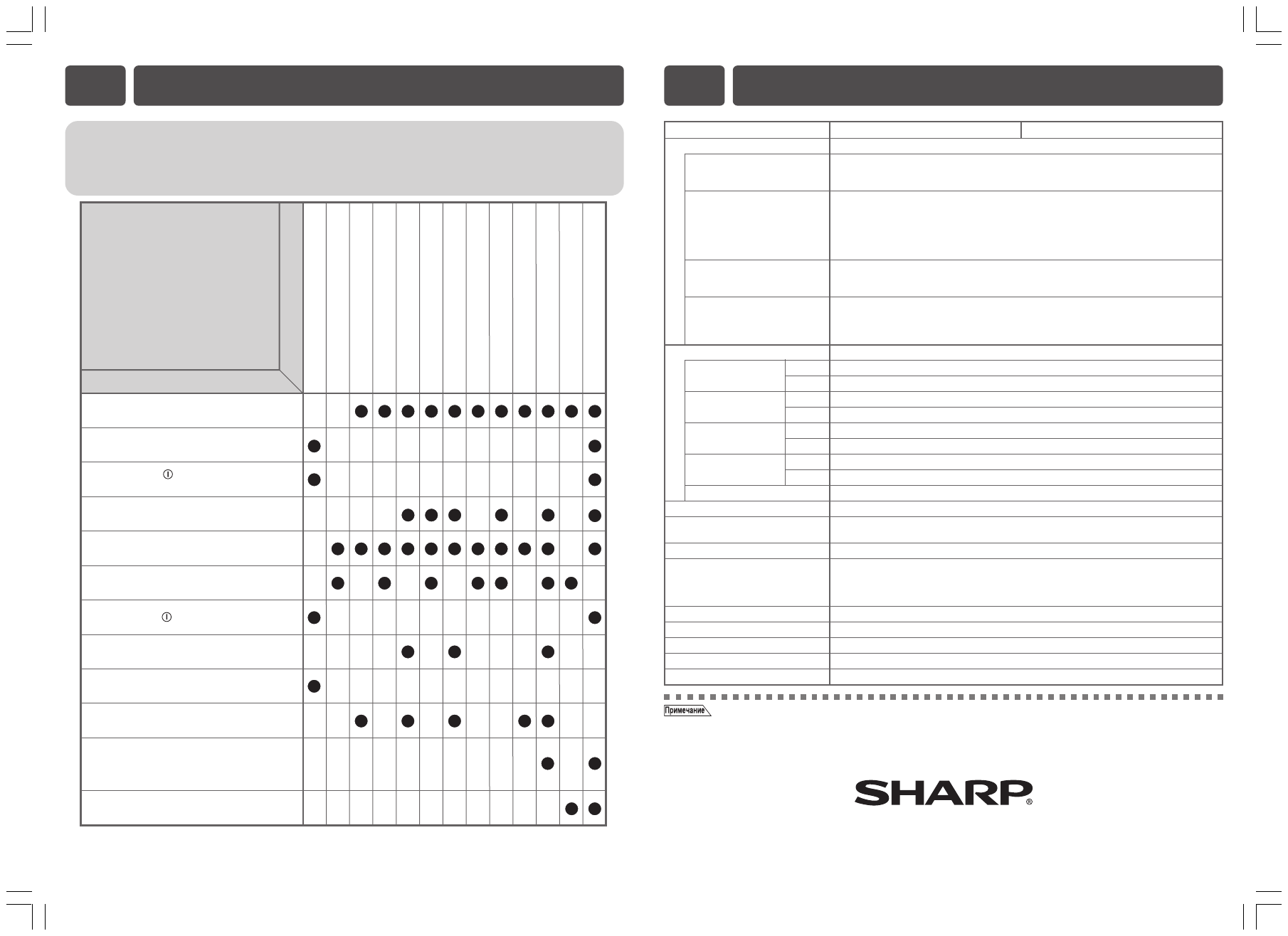 Примечание

SHARP®